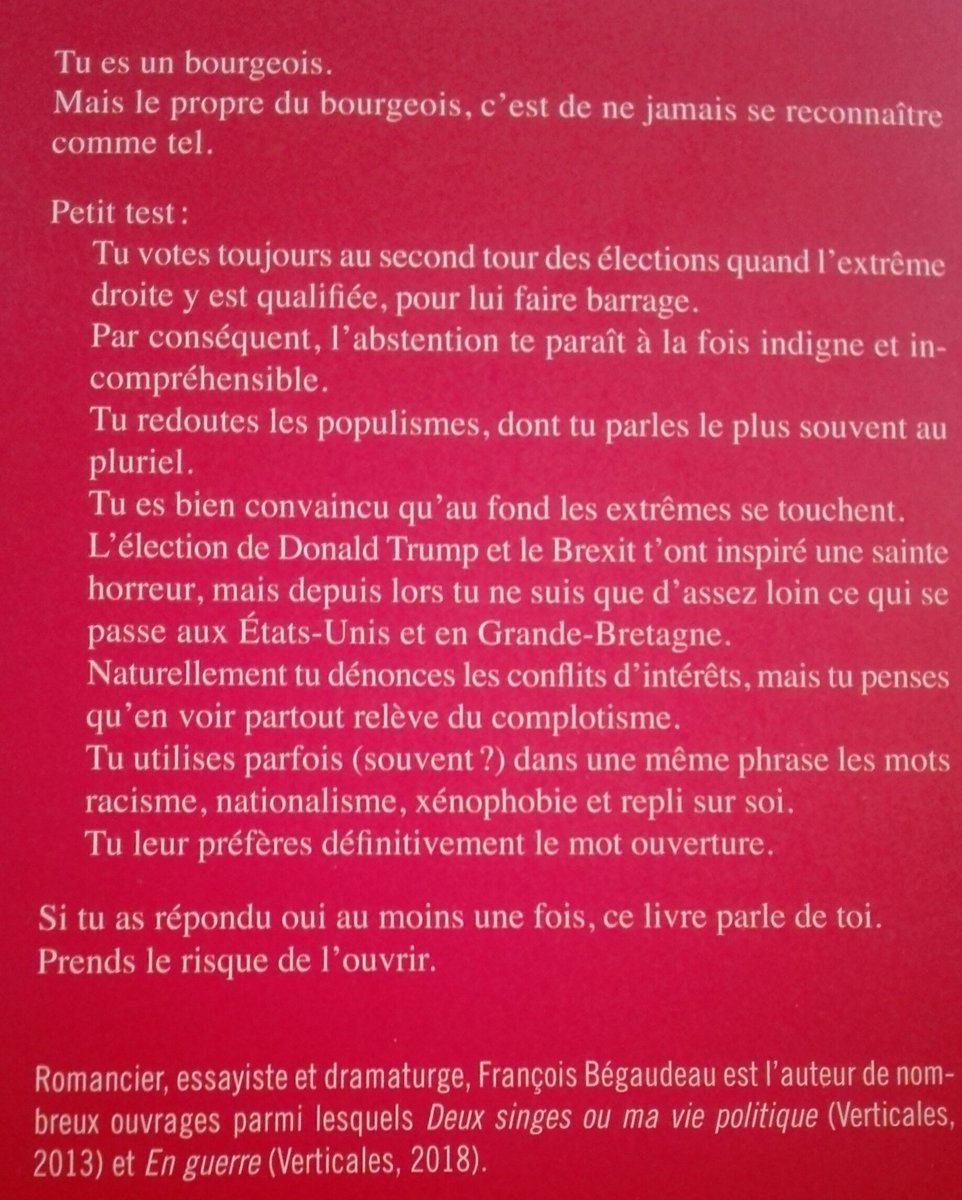 Tu es un bourgeois.
Mais le propre du bourgeois, c'est de ne jamais se reconnaître comme tel.

Petit test :
Tu votes toujours au second tour des élections quand l'extrême droite y est qualifiée, pour lui faire barrage.
Par conséquent, l'abstention te paraît à la fois indigne et incompréhensible.
Tu redoutes les populismes, dont tu parles le plus souvent au pluriel.
Tu es bien convaincu qu'au fond les extrêmes se touchent.
L'élection de Donald Trump et le Brexit t'ont inspiré une sainte horreur, mais depuis lors tu ne suis que d'assez loin ce qui se passe aux États-Unis et en Grande-Bretagne.
Naturellement tu dénonces les conflits d'intérêts, mais tu penses qu'en voir partout relève du complotisme.
Tu utilises parfois (souvent ?) dans une même phrase les mots racisme, nationalisme, xénophobie et repli sur soi.
Tu leur préfères définitivement le mot ouverture.

Si tu as répondu oui au moins une fois, ce livre parle de toi.
Prends le risque de l'ouvrir.

Romancier, essayiste et dramaturge, François Bégaudeau est l'auteur de nombreux ouvrages parmi lesquels Deux singes ou ma vie politique (Verticales, 2013) et En guerre (Verticales, 2018).